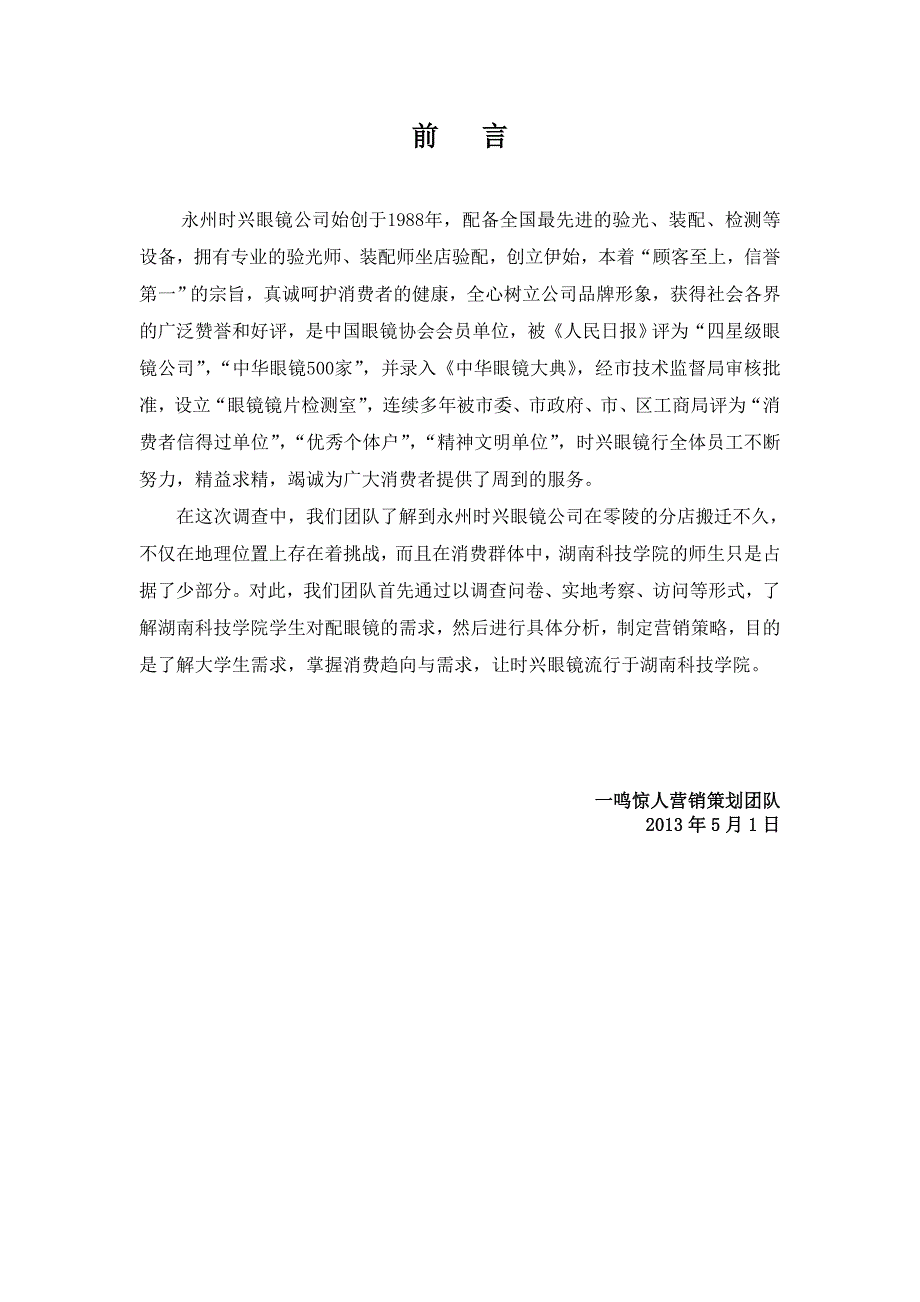 前　言

永州时兴眼镜公司始创于1988年，配备全国最先进的验光、装配、检测等设备，拥有专业的验光师、装配师坐店验配，创立伊始，本着“顾客至上，信誉第一”的宗旨，真诚呵护消费者的健康，全心树立公司品牌形象，获得社会各界的广泛赞誉和好评，是中国眼镜协会会员单位，被《人民日报》评为“四星级眼镜公司”，“中华眼镜500家”，并录入《中华眼镜大典》，经市技术监督局审核批准，设立“眼镜镜片检测室”，连续多年被市委、市政府、市、区工商局评为“消费者信得过单位”，“优秀个体户”，“精神文明单位”，时兴眼镜行全体员工不断努力，精益求精，竭诚为广大消费者提供了周到的服务。

在这次调查中，我们团队了解到永州时兴眼镜公司在零陵的分店搬迁不久，不仅在地理位置上存在着挑战，而且在消费群体中，湖南科技学院的师生只是占据了少部分。对此，我们团队首先通过以调查问卷、实地考察、访问等形式，了解湖南科技学院学生对配眼镜的需求，然后进行具体分析，制定营销策略，目的是了解大学生需求，掌握消费趋向与需求，让时兴眼镜流行于湖南科技学院。

一鸣惊人营销策划团队
2013 年 5 月 1 日